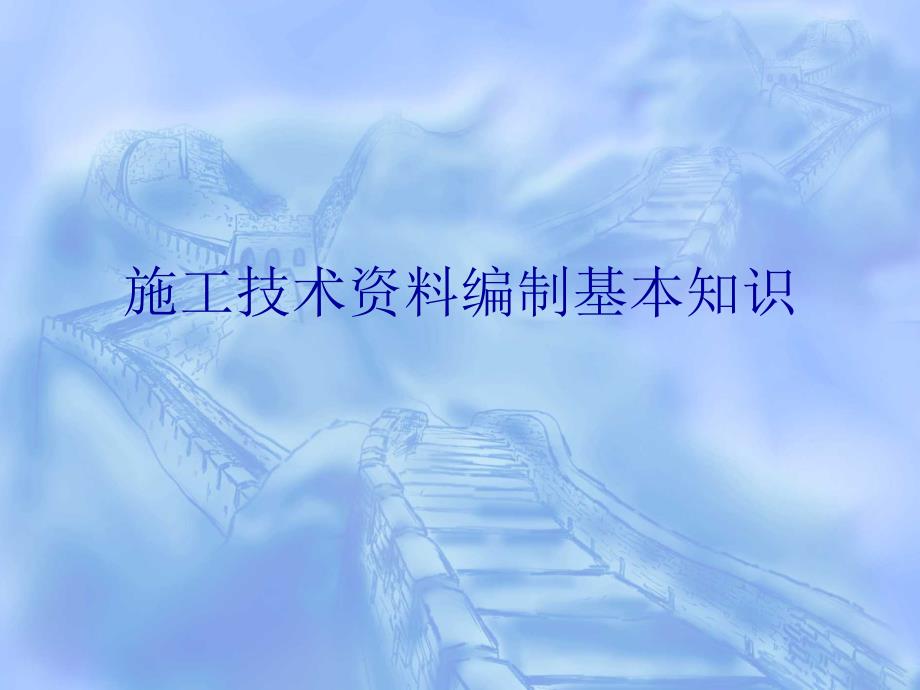 施工技术资料编制基本知识